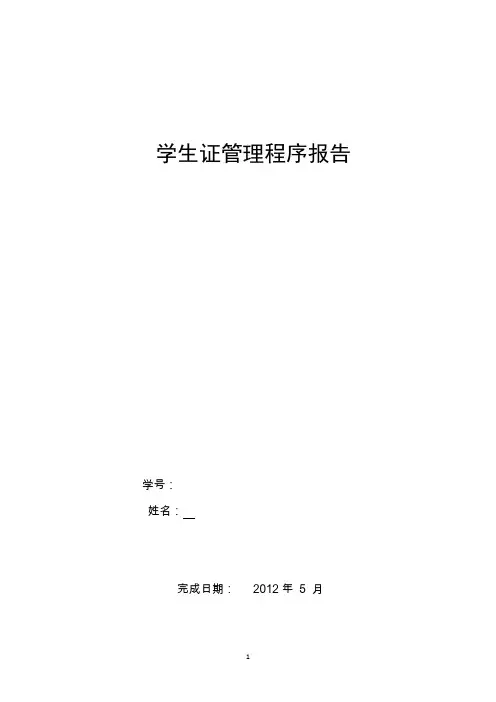 学生证管理程序报告

学号：

姓名：____

完成日期： 2012年5月

1